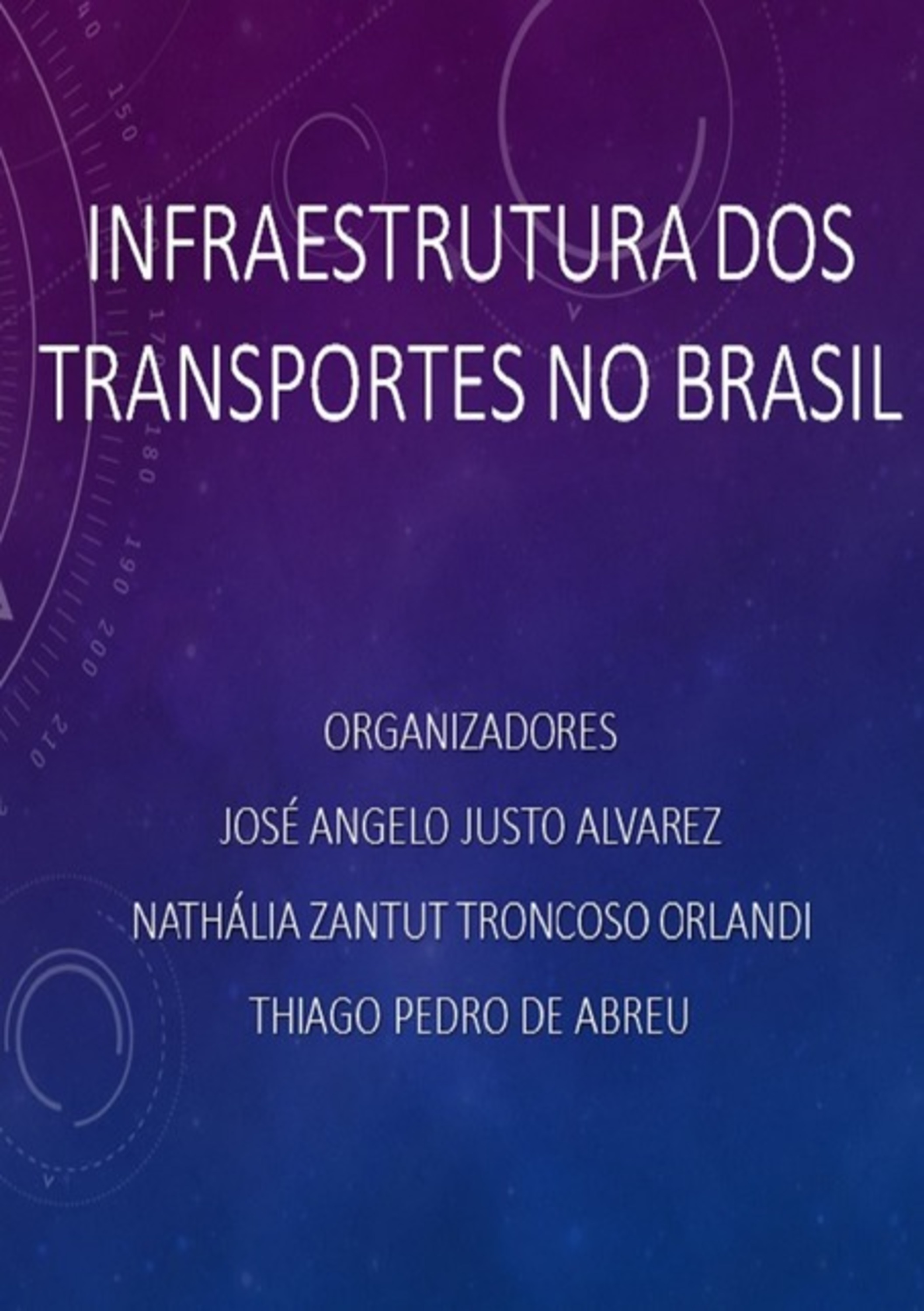 INFRAESTRUTURA DOS TRANSPORTES NO BRASIL

ORGANIZADORES

JOSÉ ANGELO JUSTO ALVAREZ

NATHÁLIA ZANTUT TRONCOSO ORLANDI

THIAGO PEDRO DE ABREU